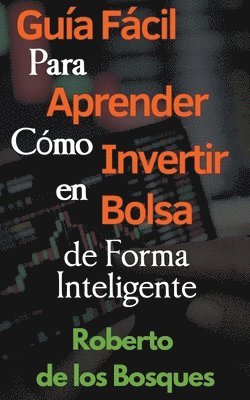 Guía Fácil
Para
Aprender
Cómo Invertir
en Bolsa
de Forma
Inteligente

Roberto
de los Bosques